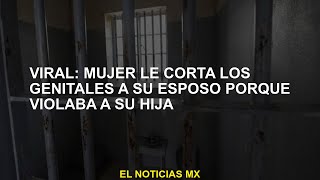 VIRAL: MUJER LE CORTA LOS GENITALES A SU ESPOSO PORQUE VIOLABA A SU HIJA

EL NOTICIAS MX